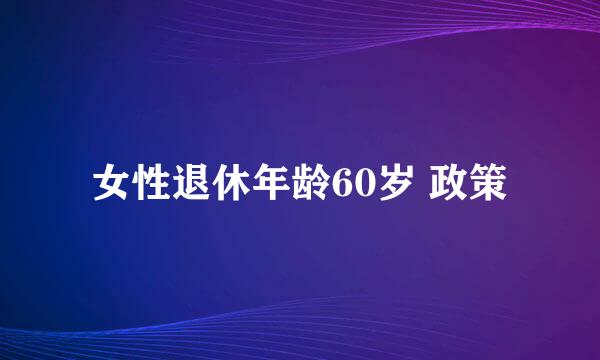 女性退休年龄60岁 政策